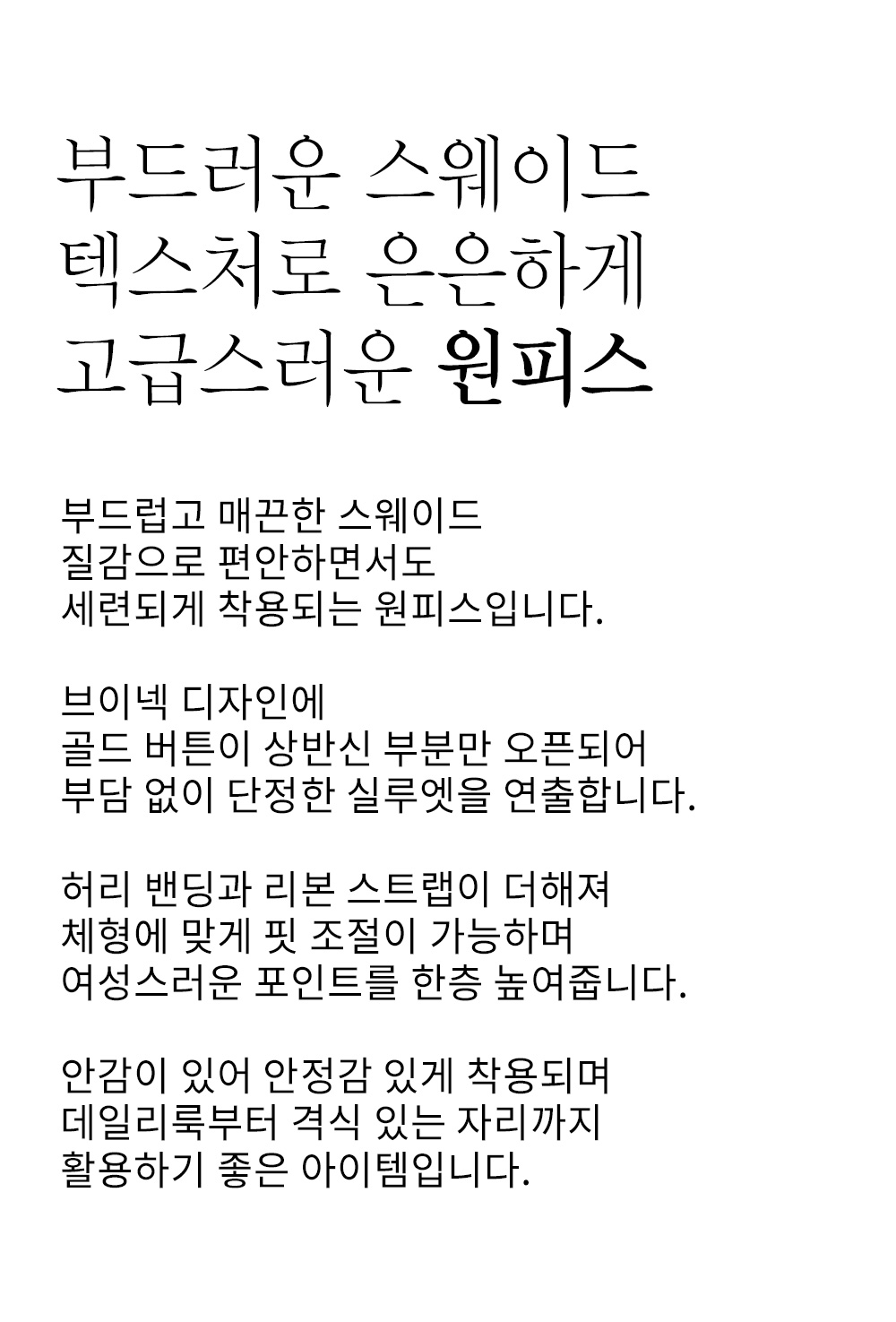 부드러운 스웨이드
텍스처로 은은하게
고급스러운 원피스

부드럽고 매끈한 스웨이드
질감으로 편안하면서도
세련되게 착용되는 원피스입니다.

브이넥 디자인에
골드 버튼이 상반신 부분만 오픈되어
부담 없이 단정한 실루엣을 연출합니다.

허리 밴딩과 리본 스트랩이 더해져
체형에 맞게 핏 조절이 가능하며
여성스러운 포인트를 한층 높여줍니다.

안감이 있어 안정감 있게 착용되며
데일리룩부터 격식 있는 자리까지
활용하기 좋은 아이템입니다.